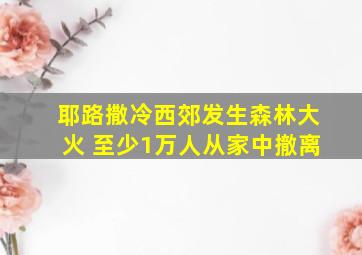 耶路撒冷西郊发生森林大火 至少1万人从家中撤离